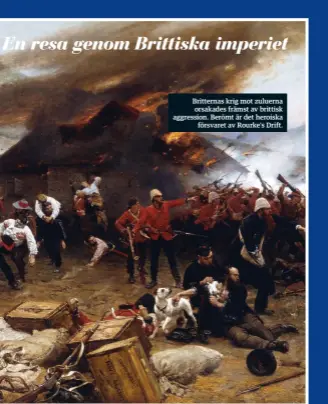 En resa genom Brittiska imperiet

Britternas krig mot zuluerna orsakades främst av brittisk aggression. Berömt är det heroiska försvaret av Rourke's Drift.